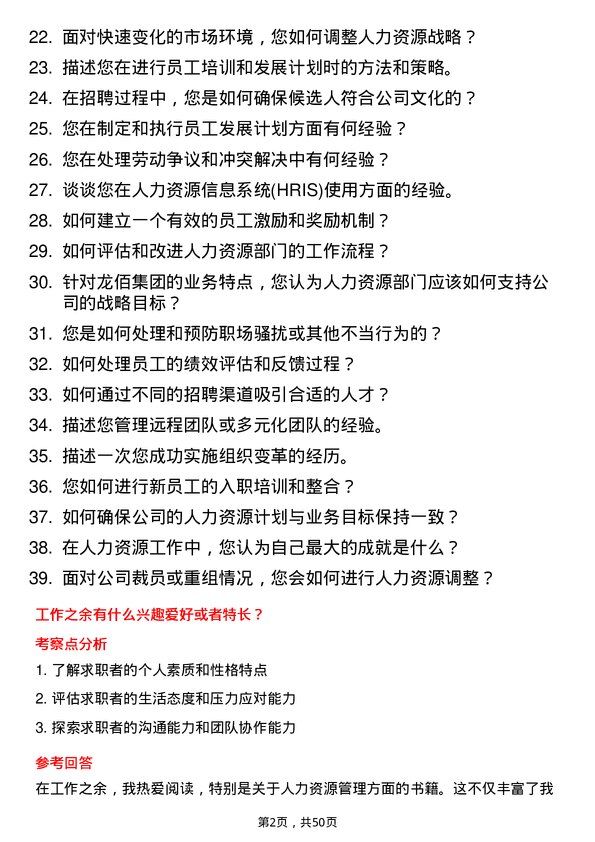 22. 面对快速变化的市场环境，您如何调整人力资源战略？

23. 描述您在进行员工培训和发展计划时的方法和策略。

24. 在招聘过程中，您是如何确保候选人符合公司文化的？

25. 您在制定和执行员工发展计划方面有何经验？

26. 您在处理劳动争议和冲突解决中有何经验？

27. 谈谈您在人力资源信息系统(HRIS)使用方面的经验。

28. 如何建立一个有效的员工激励和奖励机制？

29. 如何评估和改进人力资源部门的工作流程？

30. 针对龙佰集团的业务特点，您认为人力资源部门应该如何支持公司的战略目标？

31. 您是如何处理和预防职场骚扰或其他不当行为的？

32. 如何处理员工的绩效评估和反馈过程？

33. 如何通过不同的招聘渠道吸引合适的人才？

34. 描述您管理远程团队或多元化团队的经验。

35. 描述一次您成功实施组织变革的经历。

36. 您如何进行新员工的入职培训和整合？

37. 如何确保公司的人力资源计划与业务目标保持一致？

38. 在人力资源工作中，您认为自己最大的成就是什么？

39. 面对公司裁员或重组情况，您会如何进行人力资源调整？

工作之余有什么兴趣爱好或者特长？

考察点分析

1. 了解求职者的个人素质和性格特点

2. 评估求职者的生活态度和压力应对能力

3. 探索求职者的沟通能力和团队协作能力

参考回答

在工作之余，我热爱阅读，特别是关于人力资源管理方面的书籍。这不仅丰富了我

第2页，共50页